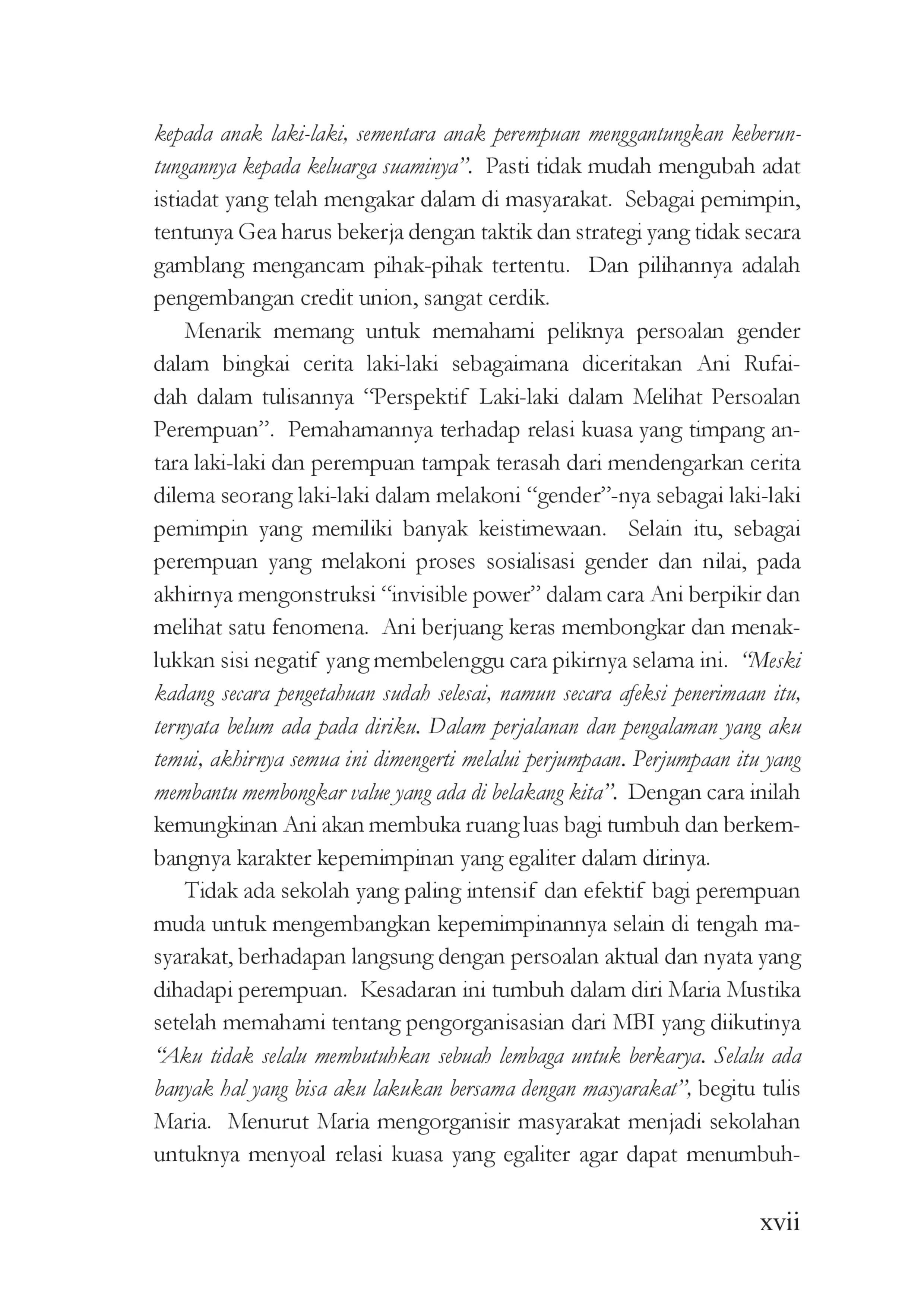 kepada anak laki-laki, sementara anak perempuan menggantungkan keberuntungannya kepada keluarga suaminya". Pasti tidak mudah mengubah adat istiadat yang telah mengakar dalam di masyarakat. Sebagai pemimpin, tentunya Gea harus bekerja dengan taktik dan strategi yang tidak secara gamblang mengancam pihak-pihak tertentu. Dan pilihannya adalah pengembangan credit union, sangat cerdik.

Menarik memang untuk memahami peliknya persoalan gender dalam bingkai cerita laki-laki sebagaimana diceritakan Ani Rufaidah dalam tulisannya "Perspektif Laki-laki dalam Melihat Persoalan Perempuan". Pemahamannya terhadap relasi kuasa yang timpang antara laki-laki dan perempuan tampak terasah dari mendengarkan cerita dilema seorang laki-laki dalam melakoni "gender"-nya sebagai laki-laki pemimpin yang memiliki banyak keistimewaan. Selain itu, sebagai perempuan yang melakoni proses sosialisasi gender dan nilai, pada akhirnya mengonstruksi "invisible power" dalam cara Ani berpikir dan melihat satu fenomena. Ani berjuang keras membongkar dan menaklukkan sisi negatif yang membelenggu cara pikirnya selama ini. "Meski kadang secara pengetahuan sudah selesai, namun secara afeksi penerimaan itu, ternyata belum ada pada diriku. Dalam perjalanan dan pengalaman yang aku temui, akhirnya semua ini dimengerti melalui perjumpaan. Perjumpaan itu yang membantu membongkar value yang ada di belakang kita". Dengan cara inilah kemungkinan Ani akan membuka ruang luas bagi tumbuh dan berkembangnya karakter kepemimpinan yang egaliter dalam dirinya.

Tidak ada sekolah yang paling intensif dan efektif bagi perempuan muda untuk mengembangkan kepemimpinannya selain di tengah masyarakat, berhadapan langsung dengan persoalan aktual dan nyata yang dihadapi perempuan. Kesadaran ini tumbuh dalam diri Maria Mustika setelah memahami tentang pengorganisasian dari MBI yang diikutinya "Aku tidak selalu membutuhkan sebuah lembaga untuk berkarya. Selalu ada banyak hal yang bisa aku lakukan bersama dengan masyarakat", begitu tulis Maria. Menurut Maria mengorganisir masyarakat menjadi sekolahan untuknya menyoal relasi kuasa yang egaliter agar dapat menumbuh-

xvii